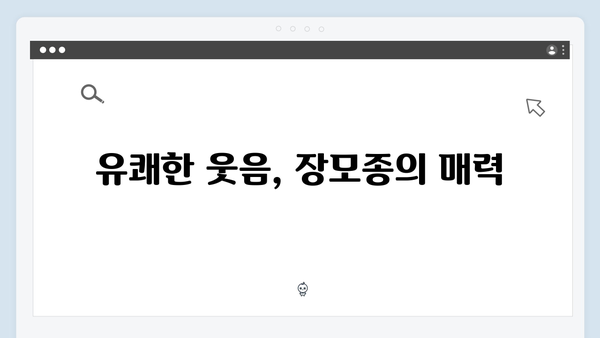 유쾌한 웃음, 장모종의 매력